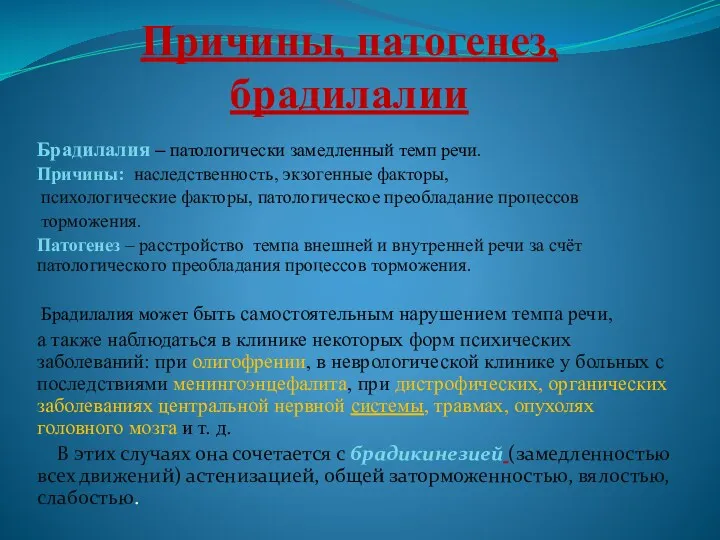 Причины, патогенез, брадилалии

Брадилалия – патологически замедленный темп речи.
Причины: наследственность, экзогенные факторы, психологические факторы, патологическое преобладание процессов торможения.
Патогенез – расстройство темпа внешней и внутренней речи за счёт патологического преобладания процессов торможения.

Брадилалия может быть самостоятельным нарушением темпа речи, а также наблюдаться в клинике некоторых форм психических заболеваний: при олигофрении, в неврологической клинике у больных с последствиями менингоэнцефалита, при дистрофических, органических заболеваниях центральной нервной системы, травмах, опухолях головного мозга и т. д.

В этих случаях она сочетается с брадикинезией (замедленностью всех движений) астенизацией, общей заторможенностью, вялостью, слабостью.